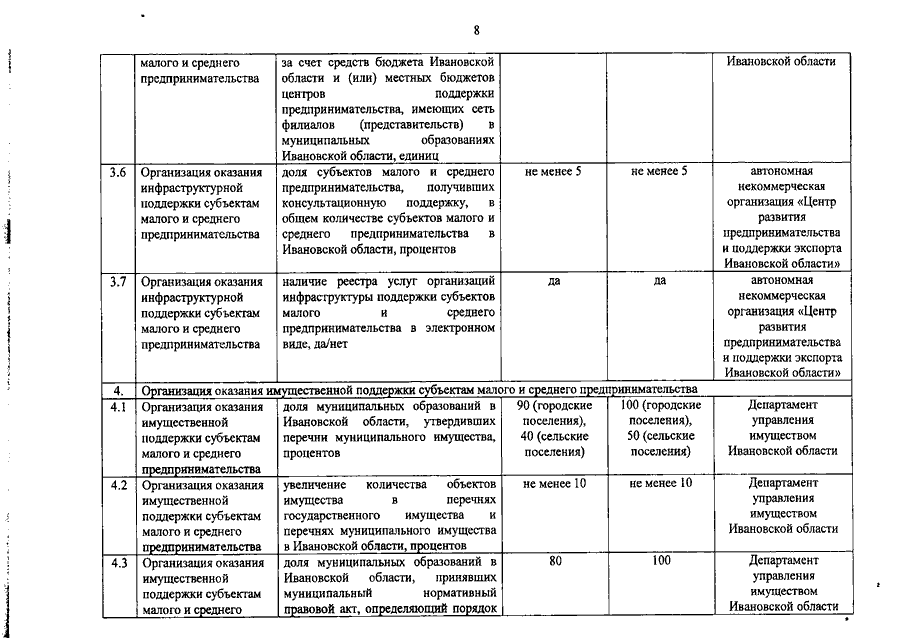 8

|  |  |  |  |  |  |
|---|---|---|---|---|---|
|  | малого и среднего предпринимательства | за счет средств бюджета Ивановской области и (или) местных бюджетов центров поддержки предпринимательства, имеющих сеть филиалов (представительств) в муниципальных образованиях Ивановской области, единиц |  |  | Ивановской области |
| 3.6 | Организация оказания инфраструктурной поддержки субъектам малого и среднего предпринимательства | доля субъектов малого и среднего предпринимательства, получивших консультационную поддержку, в общем количестве субъектов малого и среднего предпринимательства в Ивановской области, процентов | не менее 5 | не менее 5 | автономная некоммерческая организация «Центр развития предпринимательства и поддержки экспорта Ивановской области» |
| 3.7 | Организация оказания инфраструктурной поддержки субъектам малого и среднего предпринимательства | наличие реестра услуг организаций инфраструктуры поддержки субъектов малого и среднего предпринимательства в электронном виде, да/нет | да | да | автономная некоммерческая организация «Центр развития предпринимательства и поддержки экспорта Ивановской области» |
| 4. | Организация оказания имущественной поддержки субъектам малого и среднего предпринимательства |  |  |  |  |
| 4.1 | Организация оказания имущественной поддержки субъектам малого и среднего предпринимательства | доля муниципальных образований в Ивановской области, утвердивших перечни муниципального имущества, процентов | 90 (городские поселения), 40 (сельские поселения) | 100 (городские поселения), 50 (сельские поселения) | Департамент управления имуществом Ивановской области |
| 4.2 | Организация оказания имущественной поддержки субъектам малого и среднего предпринимательства | увеличение количества объектов имущества в перечнях государственного имущества и перечнях муниципального имущества в Ивановской области, процентов | не менее 10 | не менее 10 | Департамент управления имуществом Ивановской области |
| 4.3 | Организация оказания имущественной поддержки субъектам малого и среднего | доля муниципальных образований в Ивановской области, принявших муниципальный нормативный правовой акт, определяющий порядок | 80 | 100 | Департамент управления имуществом Ивановской области |